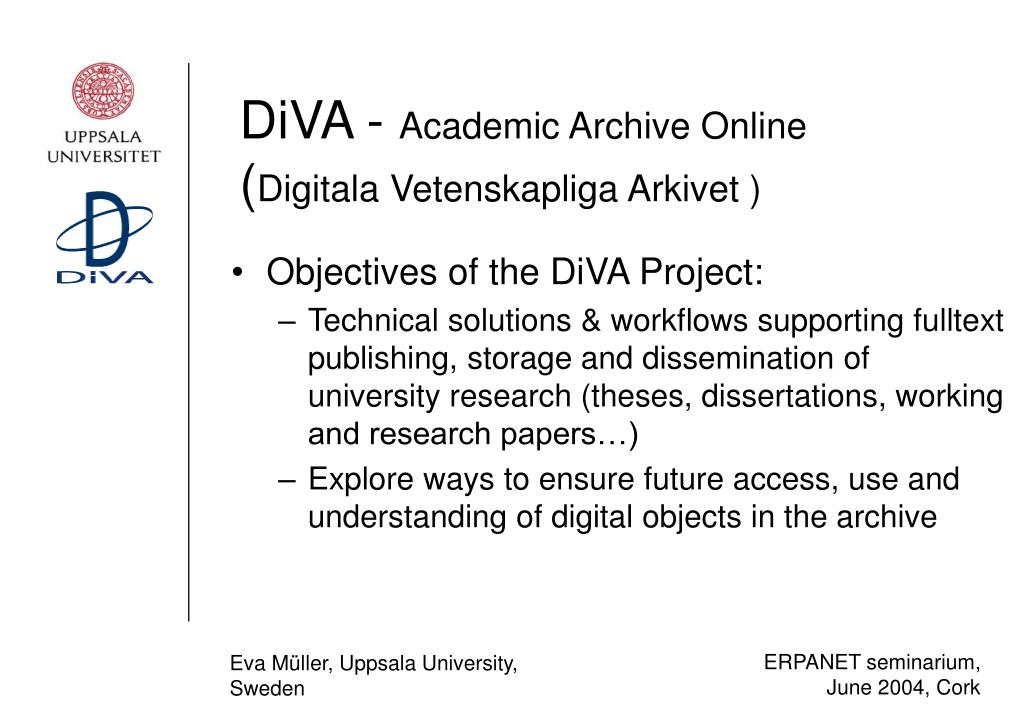 UPPSALA UNIVERSITET

DiVA

DiVA - Academic Archive Online (Digitala Vetenskapliga Arkivet )

• Objectives of the DiVA Project:
– Technical solutions & workflows supporting fulltext publishing, storage and dissemination of university research (theses, dissertations, working and research papers…)
– Explore ways to ensure future access, use and understanding of digital objects in the archive

Eva Müller, Uppsala University, Sweden

ERPANET seminarium, June 2004, Cork